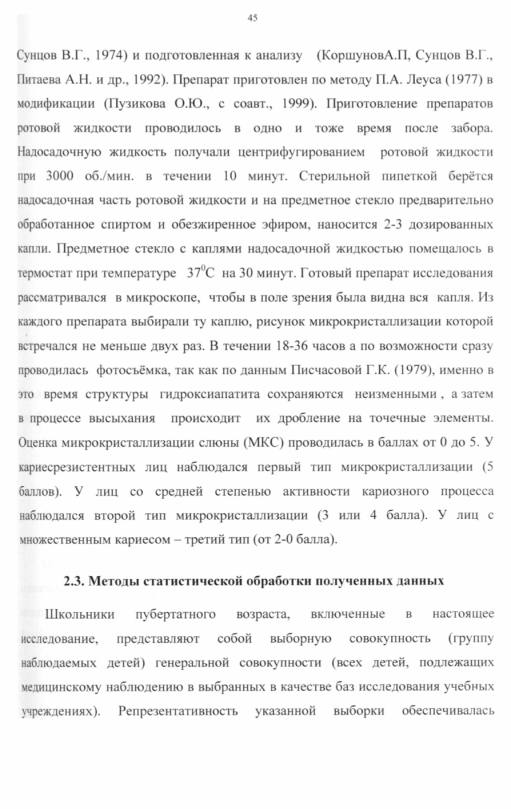 45

Сунцов В.Г., 1974) и подготовленная к анализу (КоршуновА.П, Сунцов В.Г., Питаева А.Н. и др., 1992). Препарат приготовлен по методу П.А. Леуса (1977) в модификации (Пузикова О.Ю., с соавт., 1999). Приготовление препаратов ротовой жидкости проводилось в одно и тоже время после забора. Надосадочную жидкость получали центрифугированием ротовой жидкости при 3000 об./мин. в течении 10 минут. Стерильной пипеткой берётся надосадочная часть ротовой жидкости и на предметное стекло предварительно обработанное спиртом и обезжиренное эфиром, наносится 2-3 дозированных капли. Предметное стекло с каплями надосадочной жидкостью помещалось в термостат при температуре $37^0C$ на 30 минут. Готовый препарат исследования рассматривался в микроскопе, чтобы в поле зрения была видна вся капля. Из каждого препарата выбирали ту каплю, рисунок микрокристаллизации которой встречался не меньше двух раз. В течении 18-36 часов а по возможности сразу проводилась фотосъёмка, так как по данным Писчасовой Г.К. (1979), именно в это время структуры гидроксиапатита сохраняются неизменными , а затем в процессе высыхания происходит их дробление на точечные элементы. Оценка микрокристаллизации слюны (МКС) проводилась в баллах от 0 до 5. У кариесрезистентных лиц наблюдался первый тип микрокристаллизации (5 баллов). У лиц со средней степенью активности кариозного процесса наблюдался второй тип микрокристаллизации (3 или 4 балла). У лиц с множественным кариесом – третий тип (от 2-0 балла).

2.3. Методы статистической обработки полученных данных

Школьники пубертатного возраста, включенные в настоящее исследование, представляют собой выборную совокупность (группу наблюдаемых детей) генеральной совокупности (всех детей, подлежащих медицинскому наблюдению в выбранных в качестве баз исследования учебных учреждениях). Репрезентативность указанной выборки обеспечивалась